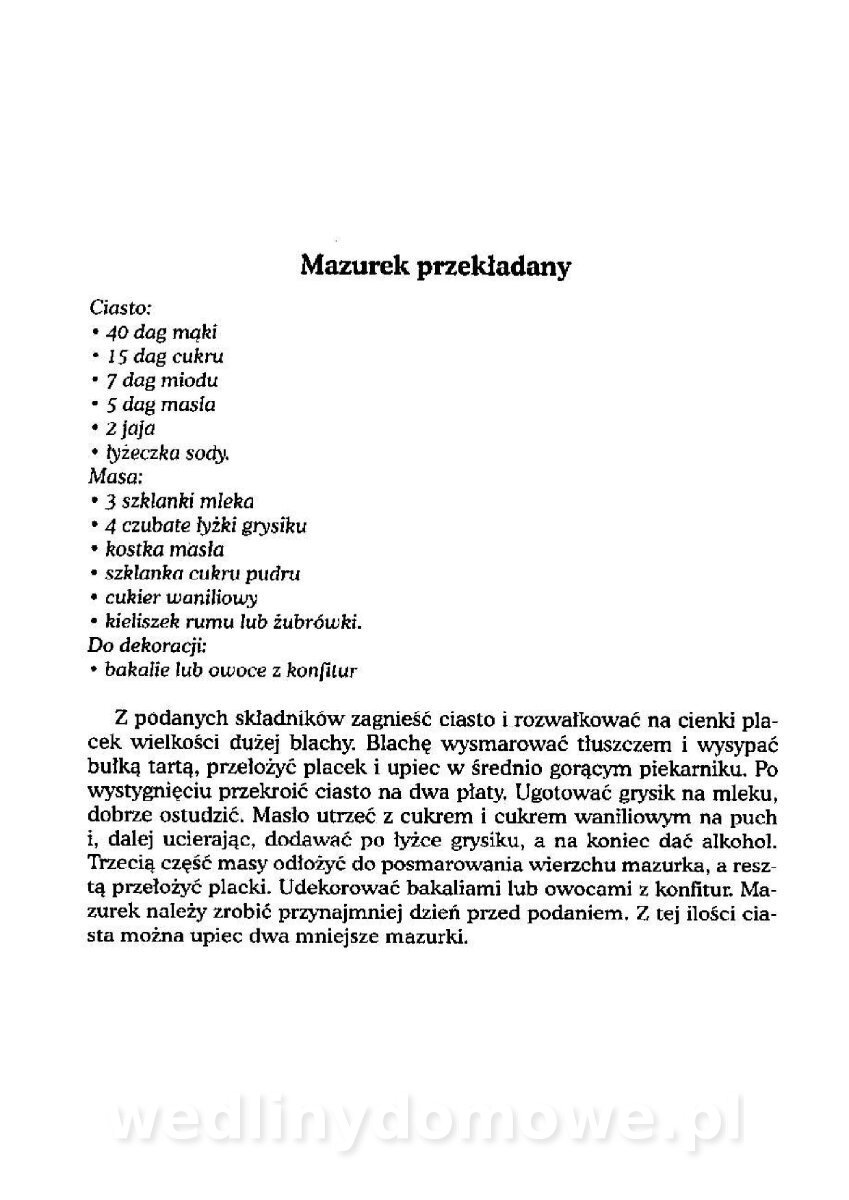 Mazurek przekładany

Ciasto:
• 40 dag mąki
• 15 dag cukru
• 7 dag miodu
• 5 dag masła
• 2 jaja
• łyżeczka sody.
Masa:
• 3 szklanki mleka
• 4 czubate łyżki grysiku
• kostka masła
• szklanka cukru pudru
• cukier waniliowy
• kieliszek rumu lub żubrówki.
Do dekoracji:
• bakalie lub owoce z konfitur

Z podanych składników zagnieść ciasto i rozwałkować na cienki placek wielkości dużej blachy. Blachę wysmarować tłuszczem i wysypać bułką tartą, przełożyć placek i upiec w średnio gorącym piekarniku. Po wystygnięciu przekroić ciasto na dwa płaty. Ugotować grysik na mleku, dobrze ostudzić. Masło utrzeć z cukrem i cukrem waniliowym na puch i, dalej ucierając, dodawać po łyżce grysiku, a na koniec dać alkohol. Trzecią część masy odłożyć do posmarowania wierzchu mazurka, a resztą przełożyć placki. Udekorować bakaliami lub owocami z konfitur. Mazurek należy zrobić przynajmniej dzień przed podaniem. Z tej ilości ciasta można upiec dwa mniejsze mazurki.

wedlinydomowe.pl